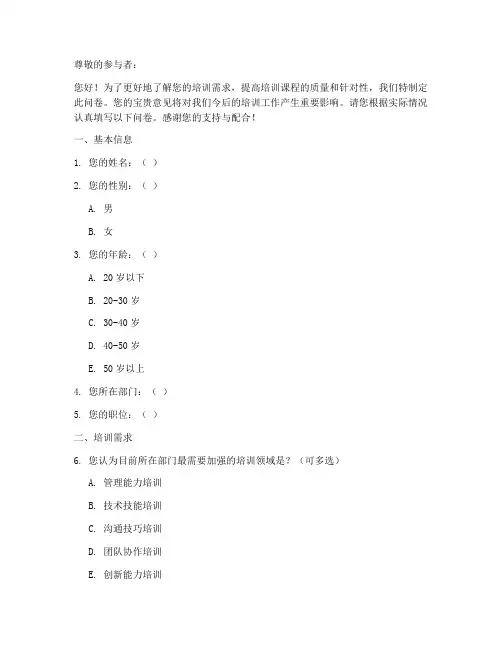 尊敬的参与者：

您好！为了更好地了解您的培训需求，提高培训课程的质量和针对性，我们特制定此问卷。您的宝贵意见将对我们今后的培训工作产生重要影响。请您根据实际情况认真填写以下问卷。感谢您的支持与配合！

一、基本信息

1. 您的姓名：（ ）

2. 您的性别：（ ）

A. 男

B. 女

3. 您的年龄：（ ）

A. 20 岁以下

B. 20-30 岁

C. 30-40 岁

D. 40-50 岁

E. 50 岁以上

4. 您所在部门：（ ）

5. 您的职位：（ ）

二、培训需求

6. 您认为目前所在部门最需要加强的培训领域是？（可多选）

A. 管理能力培训

B. 技术技能培训

C. 沟通技巧培训

D. 团队协作培训

E. 创新能力培训